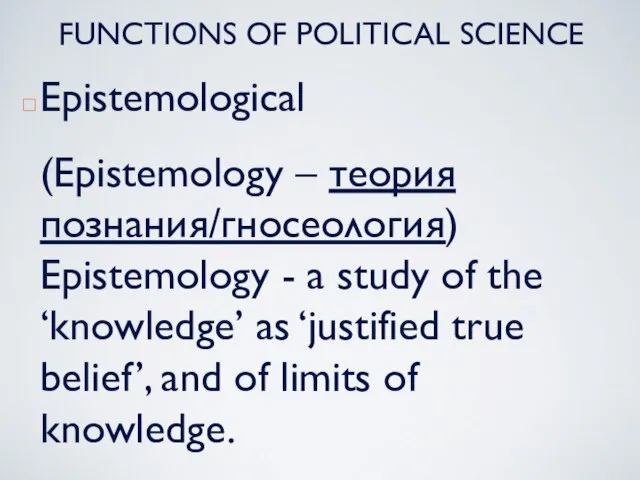 FUNCTIONS OF POLITICAL SCIENCE

Epistemological

(Epistemology – теория познания/гносеология) Epistemology - a study of the ‘knowledge’ as ‘justified true belief’, and of limits of knowledge.